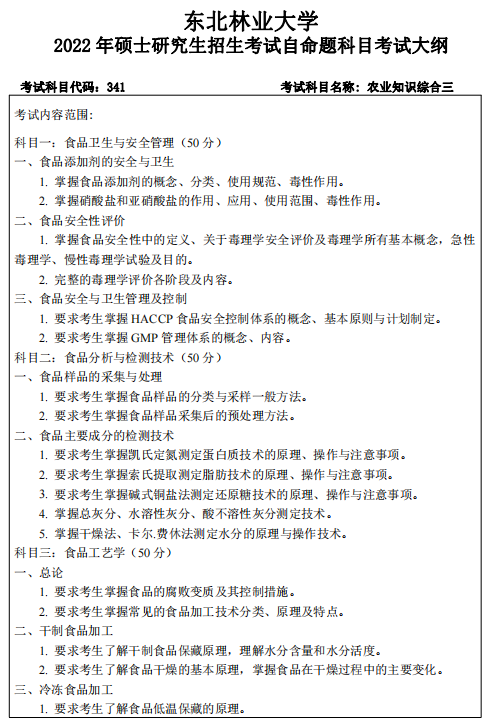 东北林业大学
2022 年硕士研究生招生考试自命题科目考试大纲

考试科目代码：341　　考试科目名称：农业知识综合三

考试内容范围:

科目一：食品卫生与安全管理（50 分）
一、食品添加剂的安全与卫生
1. 掌握食品添加剂的概念、分类、使用规范、毒性作用。
2. 掌握硝酸盐和亚硝酸盐的作用、应用、使用范围、毒性作用。
二、食品安全性评价
1. 掌握食品安全性中的定义、关于毒理学安全评价及毒理学所有基本概念，急性毒理学、慢性毒理学试验及目的。
2. 完整的毒理学评价各阶段及内容。
三、食品安全与卫生管理及控制
1. 要求考生掌握 HACCP 食品安全控制体系的概念、基本原则与计划制定。
2. 要求考生掌握 GMP 管理体系的概念、内容。
科目二：食品分析与检测技术（50 分）
一、食品样品的采集与处理
1. 要求考生掌握食品样品的分类与采样一般方法。
2. 要求考生掌握食品样品采集后的预处理方法。
二、食品主要成分的检测技术
1. 要求考生掌握凯氏定氮测定蛋白质技术的原理、操作与注意事项。
2. 要求考生掌握索氏提取测定脂肪技术的原理、操作与注意事项。
3. 要求考生掌握碱式铜盐法测定还原糖技术的原理、操作与注意事项。
4. 掌握总灰分、水溶性灰分、酸不溶性灰分测定技术。
5. 掌握干燥法、卡尔.费休法测定水分的原理与操作技术。
科目三：食品工艺学（50 分）
一、总论
1. 要求考生掌握食品的腐败变质及其控制措施。
2. 要求考生掌握常见的食品加工技术分类、原理及特点。
二、干制食品加工
1. 要求考生了解干制食品保藏原理，理解水分含量和水分活度。
2. 要求考生了解食品干燥的基本原理，掌握食品在干燥过程中的主要变化。
三、冷冻食品加工
1. 要求考生了解食品低温保藏的原理。